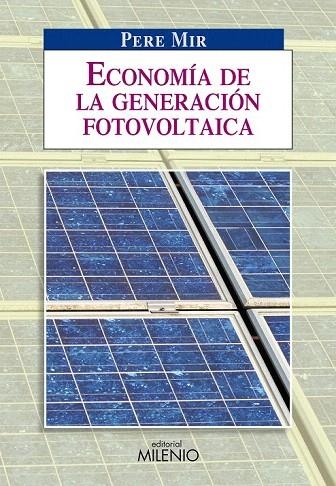 PERE MIR

ECONOMÍA DE LA GENERACIÓN FOTOVOLTAICA

editorial MILENIO